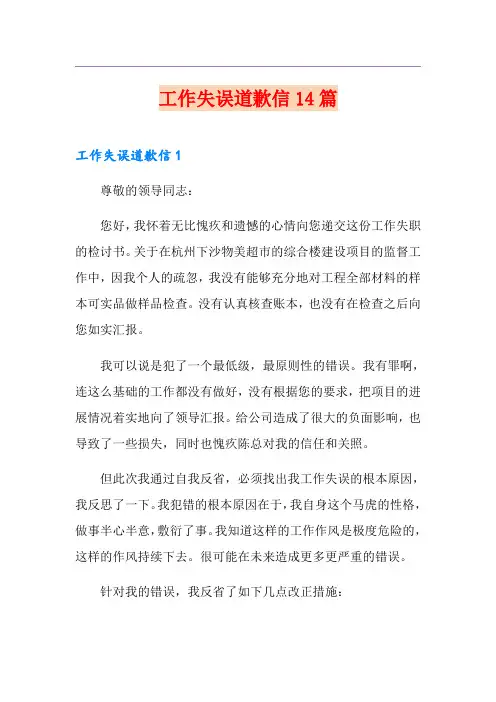 工作失误道歉信 14 篇

工作失误道歉信 1

尊敬的领导同志：

您好，我怀着无比愧疚和遗憾的心情向您递交这份工作失职的检讨书。关于在杭州下沙物美超市的综合楼建设项目的监督工作中，因我个人的疏忽，我没有能够充分地对工程全部材料的样本可实品做样品检查。没有认真核查账本，也没有在检查之后向您如实汇报。

我可以说是犯了一个最低级，最原则性的错误。我有罪啊，连这么基础的工作都没有做好，没有根据您的要求，把项目的进展情况着实地向了领导汇报。给公司造成了很大的负面影响，也导致了一些损失，同时也愧疚陈总对我的信任和关照。

但此次我通过自我反省，必须找出我工作失误的根本原因，我反思了一下。我犯错的根本原因在于，我自身这个马虎的性格，做事半心半意，敷衍了事。我知道这样的工作作风是极度危险的，这样的作风持续下去。很可能在未来造成更多更严重的错误。

针对我的错误，我反省了如下几点改正措施：